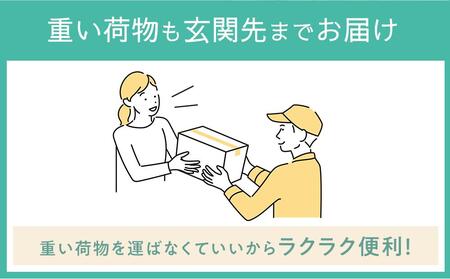 重い荷物も玄関先までお届け

重い荷物を運ばなくていいからラクラク便利!